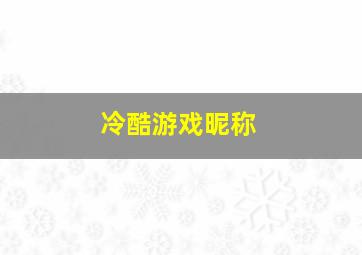 冷酷游戏昵称